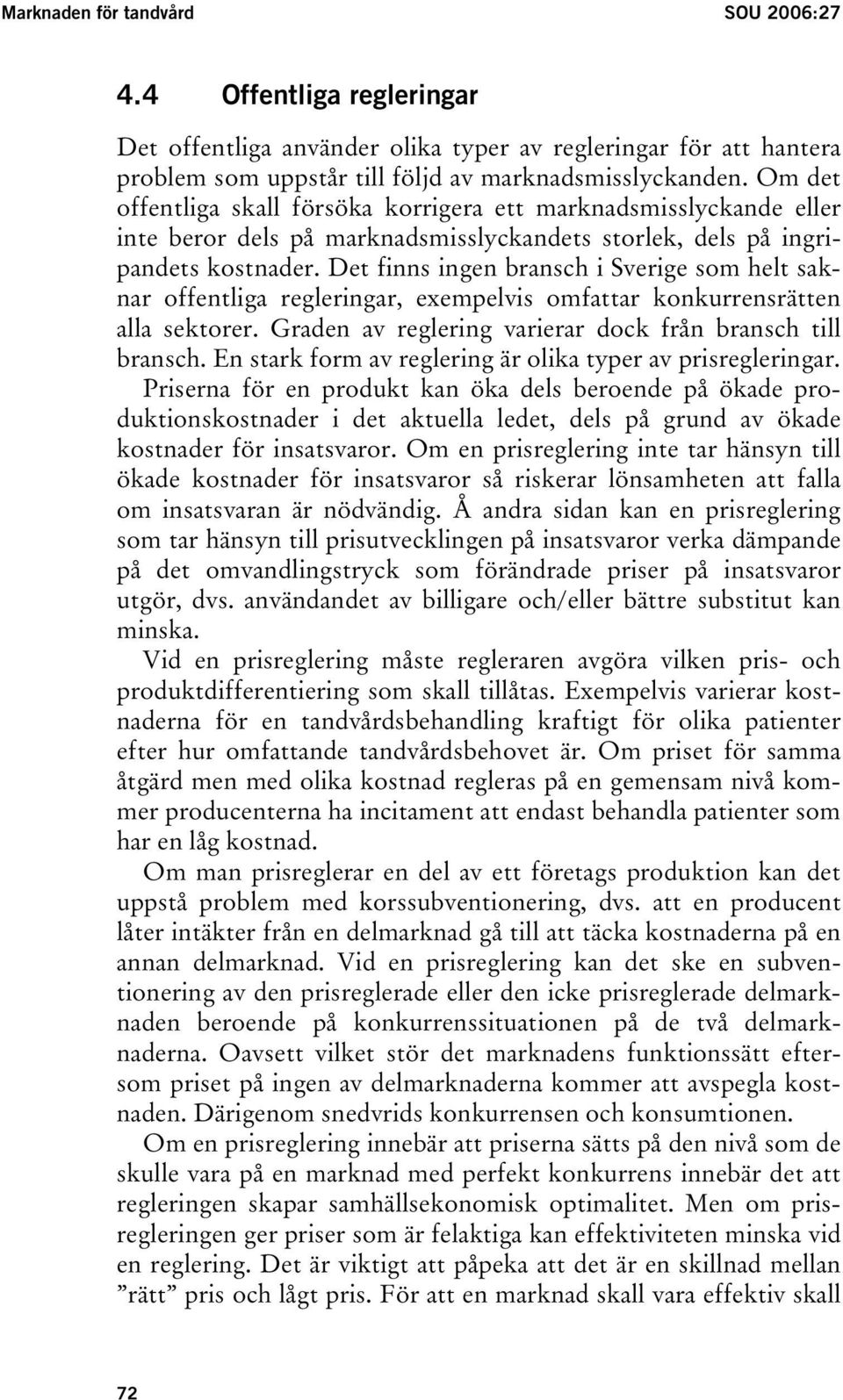 Marknaden för tandvård SOU 2006:27

4.4 Offentliga regleringar

Det offentliga använder olika typer av regleringar för att hantera problem som uppstår till följd av marknadsmisslyckanden. Om det offentliga skall försöka korrigera ett marknadsmisslyckande eller inte beror dels på marknadsmisslyckandets storlek, dels på ingripandets kostnader. Det finns ingen bransch i Sverige som helt saknar offentliga regleringar, exempelvis omfattar konkurrensrätten alla sektorer. Graden av reglering varierar dock från bransch till bransch. En stark form av reglering är olika typer av prisregleringar. Priserna för en produkt kan öka dels beroende på ökade produktionskostnader i det aktuella ledet, dels på grund av ökade kostnader för insatsvaror. Om en prisreglering inte tar hänsyn till ökade kostnader för insatsvaror så riskerar lönsamheten att falla om insatsvaran är nödvändig. Å andra sidan kan en prisreglering som tar hänsyn till prisutvecklingen på insatsvaror verka dämpande på det omvandlingstryck som förändrade priser på insatsvaror utgör, dvs. användandet av billigare och/eller bättre substitut kan minska.

Vid en prisreglering måste regleraren avgöra vilken pris- och produktdifferentiering som skall tillåtas. Exempelvis varierar kostnaderna för en tandvårdsbehandling kraftigt för olika patienter efter hur omfattande tandvårdsbehovet är. Om priset för samma åtgärd men med olika kostnad regleras på en gemensam nivå kommer producenterna ha incitament att endast behandla patienter som har en låg kostnad.

Om man prisreglerar en del av ett företags produktion kan det uppstå problem med korssubventionering, dvs. att en producent låter intäkter från en delmarknad gå till att täcka kostnaderna på en annan delmarknad. Vid en prisreglering kan det ske en subventionering av den prisreglerade eller den icke prisreglerade delmarknaden beroende på konkurrenssituationen på de två delmarknaderna. Oavsett vilket stör det marknadens funktionssätt eftersom priset på ingen av delmarknaderna kommer att avspegla kostnaden. Därigenom snedvrids konkurrensen och konsumtionen.

Om en prisreglering innebär att priserna sätts på den nivå som de skulle vara på en marknad med perfekt konkurrens innebär det att regleringen skapar samhällsekonomisk optimalitet. Men om prisregleringen ger priser som är felaktiga kan effektiviteten minska vid en reglering. Det är viktigt att påpeka att det är en skillnad mellan ”rätt” pris och lågt pris. För att en marknad skall vara effektiv skall

72